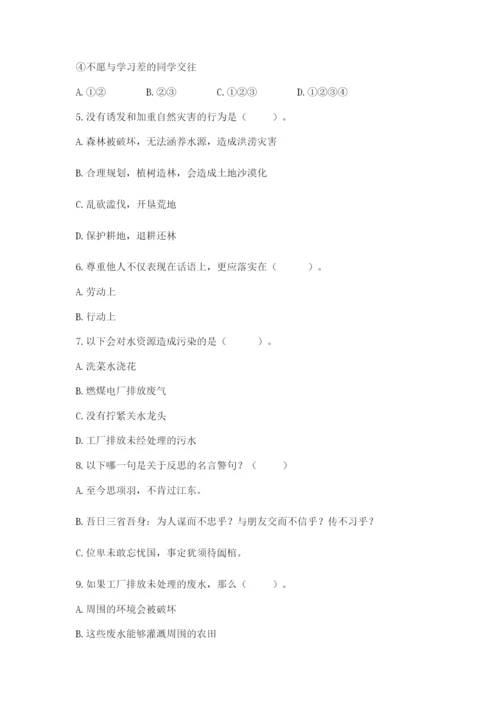 ④不愿与学习差的同学交往

A. ①②　　B. ②③　　C. ①②③　　D. ①②③④

5. 没有诱发和加重自然灾害的行为是（　　）。

A. 森林被破坏，无法涵养水源，造成洪涝灾害

B. 合理规划，植树造林，会造成土地沙漠化

C. 乱砍滥伐，开垦荒地

D. 保护耕地，退耕还林

6. 尊重他人不仅表现在话语上，更应落实在（　　）。

A. 劳动上

B. 行动上

7. 以下会对水资源造成污染的是（　　）。

A. 洗菜水浇花

B. 燃煤电厂排放废气

C. 没有拧紧关水龙头

D. 工厂排放未经处理的污水

8. 以下哪一句是关于反思的名言警句？（　　）

A. 至今思项羽，不肯过江东。

B. 吾日三省吾身：为人谋而不忠乎？与朋友交而不信乎？传不习乎？

C. 位卑未敢忘忧国，事定犹须待阖棺。

9. 如果工厂排放未处理的废水，那么（　　）。

A. 周围的环境会被破坏

B. 这些废水能够灌溉周围的农田